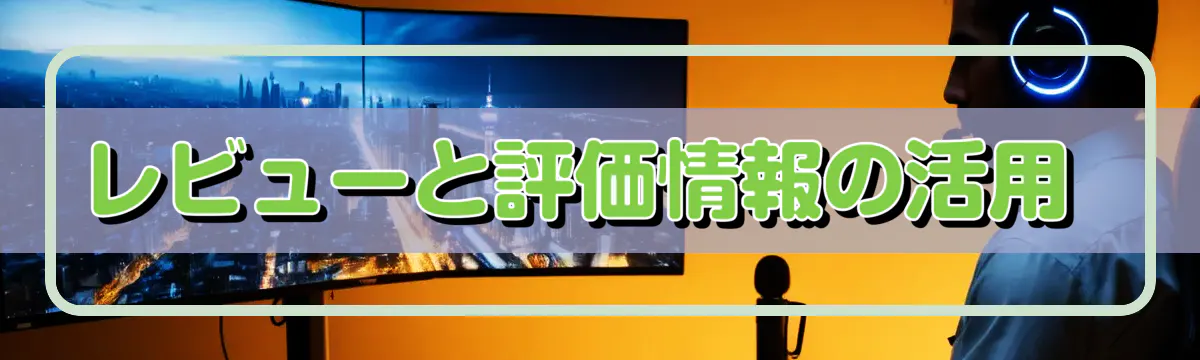 レビューと評価情報の活用